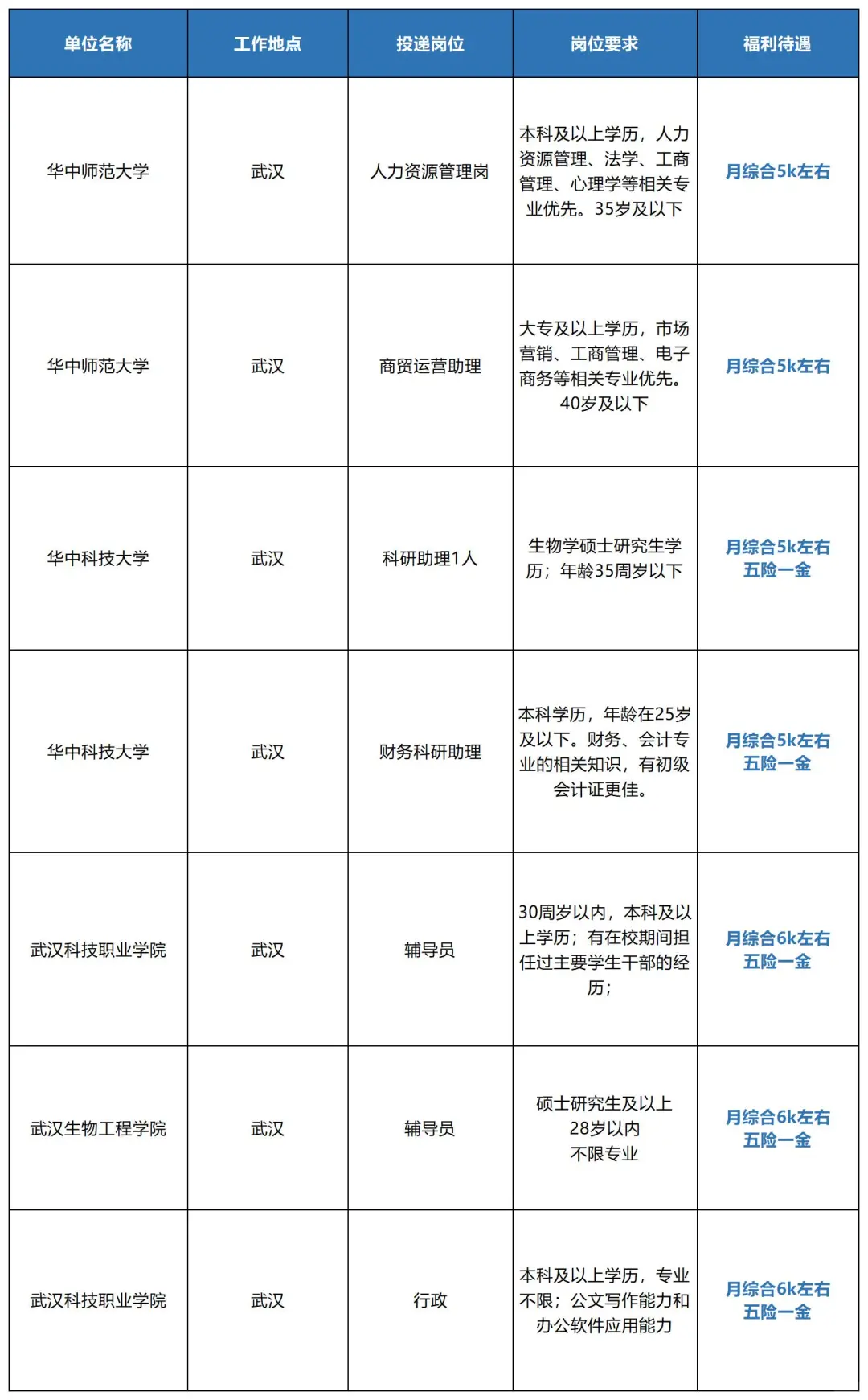 | 单位名称 | 工作地点 | 投递岗位 | 岗位要求 | 福利待遇 |
|---|---|---|---|---|
| 华中师范大学 | 武汉 | 人力资源管理岗 | 本科及以上学历，人力资源管理、法学、工商管理、心理学等相关专业优先。35岁及以下 | 月综合5k左右 |
| 华中师范大学 | 武汉 | 商贸运营助理 | 大专及以上学历，市场营销、工商管理、电子商务等相关专业优先。40岁及以下 | 月综合5k左右 |
| 华中科技大学 | 武汉 | 科研助理1人 | 生物学硕士研究生学历；年龄35周岁以下 | 月综合5k左右 五险一金 |
| 华中科技大学 | 武汉 | 财务科研助理 | 本科学历，年龄在25岁及以下。财务、会计专业的相关知识，有初级会计证更佳。 | 月综合5k左右 五险一金 |
| 武汉科技职业学院 | 武汉 | 辅导员 | 30周岁以内，本科及以上学历；有在校期间担任过主要学生干部的经历； | 月综合6k左右 五险一金 |
| 武汉生物工程学院 | 武汉 | 辅导员 | 硕士研究生及以上 28岁以内 不限专业 | 月综合6k左右 五险一金 |
| 武汉科技职业学院 | 武汉 | 行政 | 本科及以上学历，专业不限；公文写作能力和办公软件应用能力 | 月综合6k左右 五险一金 |